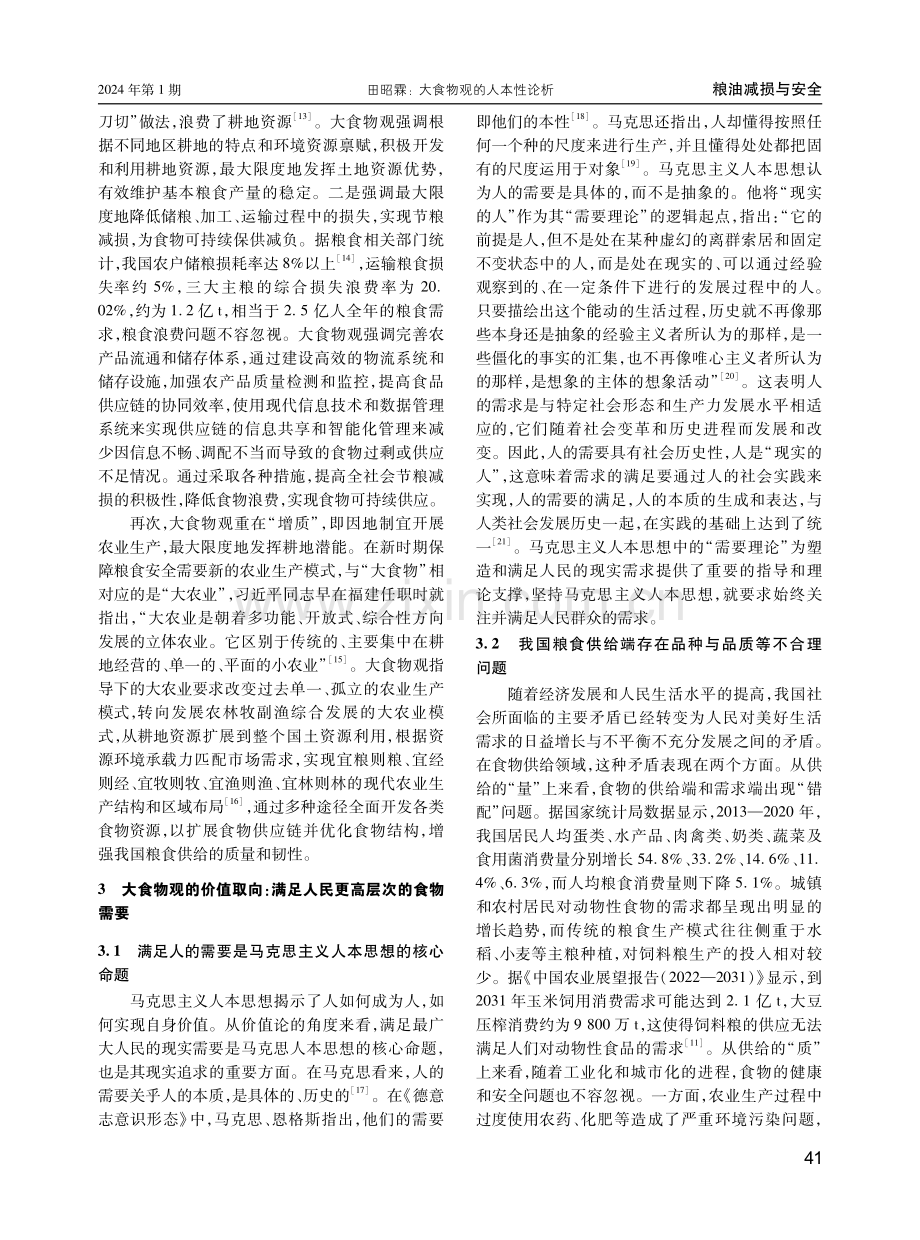 2024年第1期 田昭霖：大食物观的人本性论析 粮油减损与安全

刀切”做法，浪费了耕地资源$^{[13]}$。大食物观强调根据不同地区耕地的特点和环境资源禀赋，积极开发和利用耕地资源，最大限度地发挥土地资源优势，有效维护基本粮食产量的稳定。二是强调最大限度地降低储粮、加工、运输过程中的损失，实现节粮减损，为食物可持续保供减负。据粮食相关部门统计，我国农户储粮损耗率达8%以上$^{[14]}$，运输粮食损失率约5%，三大主粮的综合损失浪费率为20.02%，约为1.2亿t，相当于2.5亿人全年的粮食需求，粮食浪费问题不容忽视。大食物观强调完善农产品流通和储存体系，通过建设高效的物流系统和储存设施，加强农产品质量检测和监控，提高食品供应链的协同效率，使用现代信息技术和数据管理系统来实现供应链的信息共享和智能化管理来减少因信息不畅、调配不当而导致的食物过剩或供应不足情况。通过采取各种措施，提高全社会节粮减损的积极性，降低食物浪费，实现食物可持续供应。

再次，大食物观重在“增质”，即因地制宜开展农业生产，最大限度地发挥耕地潜能。在新时期保障粮食安全需要新的农业生产模式，与“大食物”相对应的是“大农业”，习近平同志早在福建任职时就指出，“大农业是朝着多功能、开放式、综合性方向发展的立体农业。它区别于传统的、主要集中在耕地经营的、单一的、平面的小农业”$^{[15]}$。大食物观指导下的大农业要求改变过去单一、孤立的农业生产模式，转向发展农林牧副渔综合发展的大农业模式，从耕地资源扩展到整个国土资源利用，根据资源环境承载力匹配市场需求，实现宜粮则粮、宜经则经、宜牧则牧、宜渔则渔、宜林则林的现代农业生产结构和区域布局$^{[16]}$，通过多种途径全面开发各类食物资源，以扩展食物供应链并优化食物结构，增强我国粮食供给的质量和韧性。

3 大食物观的价值取向：满足人民更高层次的食物需要

3.1 满足人的需要是马克思主义人本思想的核心命题

马克思主义人本思想揭示了人如何成为人，如何实现自身价值。从价值论的角度来看，满足最广大人民的现实需要是马克思人本思想的核心命题，也是其现实追求的重要方面。在马克思看来，人的需要关乎人的本质，是具体的、历史的$^{[17]}$。在《德意志意识形态》中，马克思、恩格斯指出，他们的需要即他们的本性$^{[18]}$。马克思还指出，人却懂得按照任何一个种的尺度来进行生产，并且懂得处处都把固有的尺度运用于对象$^{[19]}$。马克思主义人本思想认为人的需要是具体的，而不是抽象的。他将“现实的人”作为其“需要理论”的逻辑起点，指出：“它的前提是人，但不是处在某种虚幻的离群索居和固定不变状态中的人，而是处在现实的、可以通过经验观察到的、在一定条件下进行的发展过程中的人。只要描绘出这个能动的生活过程，历史就不再像那些本身还是抽象的经验主义者所认为的那样，是一些僵化的事实的汇集，也不再像唯心主义者所认为的那样，是想象的主体的想象活动”$^{[20]}$。这表明人的需求是与特定社会形态和生产力发展水平相适应的，它们随着社会变革和历史进程而发展和改变。因此，人的需要具有社会历史性，人是“现实的人”，这意味着需求的满足要通过人的社会实践来实现，人的需要的满足，人的本质的生成和表达，与人类社会发展历史一起，在实践的基础上达到了统一$^{[21]}$。马克思主义人本思想中的“需要理论”为塑造和满足人民的现实需求提供了重要的指导和理论支撑，坚持马克思主义人本思想，就要求始终关注并满足人民群众的需求。

3.2 我国粮食供给端存在品种与品质等不合理问题

随着经济发展和人民生活水平的提高，我国社会所面临的主要矛盾已经转变为人民对美好生活需求的日益增长与不平衡不充分发展之间的矛盾。在食物供给领域，这种矛盾表现在两个方面。从供给的“量”上来看，食物的供给端和需求端出现“错配”问题。据国家统计局数据显示，2013—2020年，我国居民人均蛋类、水产品、肉禽类、奶类、蔬菜及食用菌消费量分别增长54.8%、33.2%、14.6%、11.4%、6.3%，而人均粮食消费量则下降5.1%。城镇和农村居民对动物性食物的需求都呈现出明显的增长趋势，而传统的粮食生产模式往往侧重于水稻、小麦等主粮种植，对饲料粮生产的投入相对较少。据《中国农业展望报告（2022—2031）》显示，到2031年玉米饲用消费需求可能达到2.1亿t，大豆压榨消费约为9800万t，这使得饲料粮的供应无法满足人们对动物性食品的需求$^{[11]}$。从供给的“质”上来看，随着工业化和城市化的进程，食物的健康和安全问题也不容忽视。一方面，农业生产过程中过度使用农药、化肥等造成了严重环境污染问题，

41